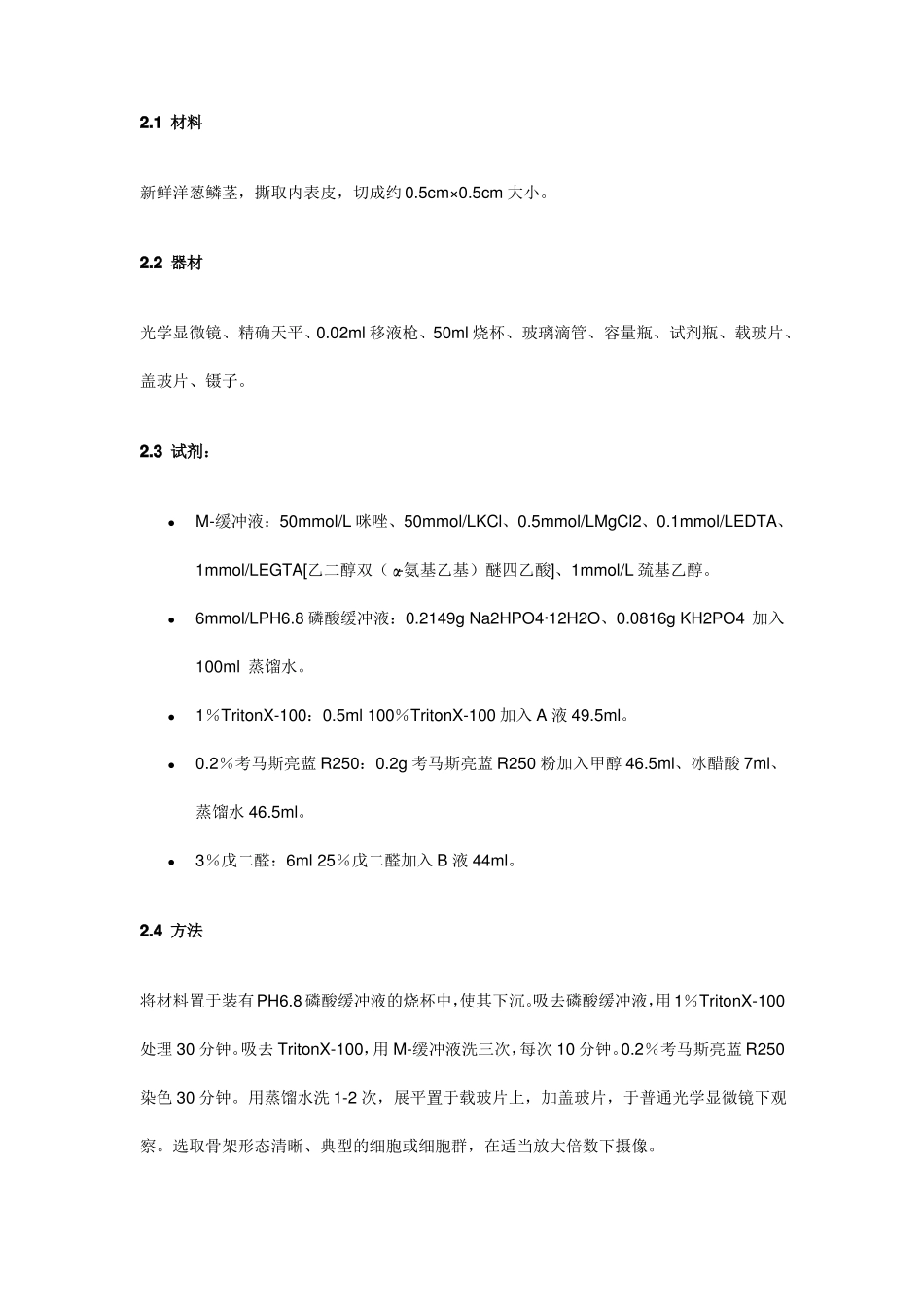 2.1 材料

新鲜洋葱鳞茎，撕取内表皮，切成约0.5cm×0.5cm大小。

2.2 器材

光学显微镜、精确天平、0.02ml移液枪、50ml烧杯、玻璃滴管、容量瓶、试剂瓶、载玻片、盖玻片、镊子。

2.3 试剂：

• M-缓冲液：50mmol/L咪唑、50mmol/LKCl、0.5mmol/LMgCl2、0.1mmol/LEDTA、1mmol/LEGTA[乙二醇双（α氨基乙基）醚四乙酸]、1mmol/L巯基乙醇。
• 6mmol/LPH6.8磷酸缓冲液：0.2149g Na2HPO4·12H2O、0.0816g KH2PO4 加入100ml 蒸馏水。
• 1%TritonX-100：0.5ml 100%TritonX-100加入A液49.5ml。
• 0.2%考马斯亮蓝R250：0.2g考马斯亮蓝R250粉加入甲醇46.5ml、冰醋酸7ml、蒸馏水46.5ml。
• 3%戊二醛：6ml 25%戊二醛加入B液44ml。

2.4 方法

将材料置于装有PH6.8磷酸缓冲液的烧杯中，使其下沉。吸去磷酸缓冲液，用1%TritonX-100处理30分钟。吸去TritonX-100，用M-缓冲液洗三次，每次10分钟。0.2%考马斯亮蓝R250染色30分钟。用蒸馏水洗1-2次，展平置于载玻片上，加盖玻片，于普通光学显微镜下观察。选取骨架形态清晰、典型的细胞或细胞群，在适当放大倍数下摄像。